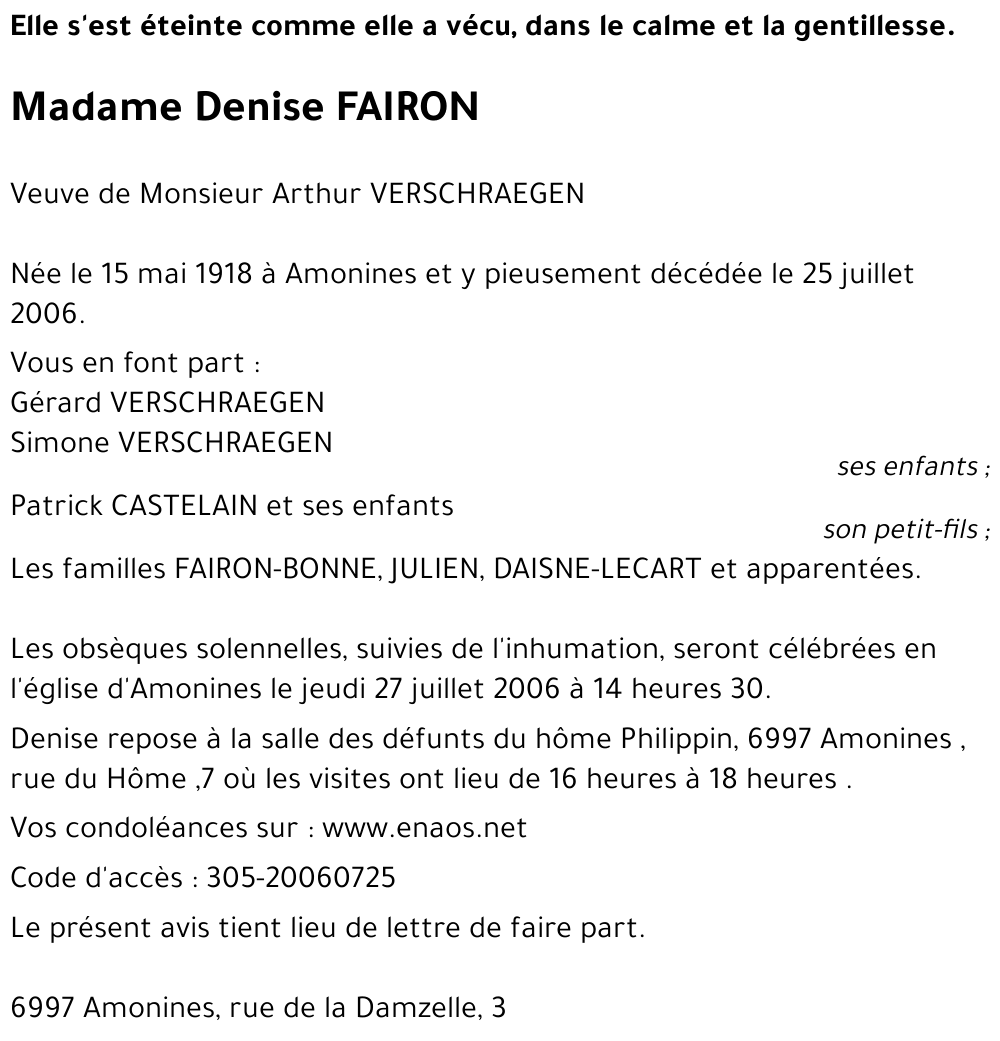 Elle s'est éteinte comme elle a vécu, dans le calme et la gentillesse.

Madame Denise FAIRON

Veuve de Monsieur Arthur VERSCHRAEGEN

Née le 15 mai 1918 à Amonines et y pieusement décédée le 25 juillet 2006.

Vous en font part :
Gérard VERSCHRAEGEN
Simone VERSCHRAEGEN
ses enfants ;
Patrick CASTELAIN et ses enfants
son petit-fils ;
Les familles FAIRON-BONNE, JULIEN, DAISNE-LECART et apparentées.

Les obsèques solennelles, suivies de l'inhumation, seront célébrées en l'église d'Amonines le jeudi 27 juillet 2006 à 14 heures 30.

Denise repose à la salle des défunts du hôme Philippin, 6997 Amonines , rue du Hôme ,7 où les visites ont lieu de 16 heures à 18 heures .

Vos condoléances sur : www.enaos.net

Code d'accès : 305-20060725

Le présent avis tient lieu de lettre de faire part.

6997 Amonines, rue de la Damzelle, 3